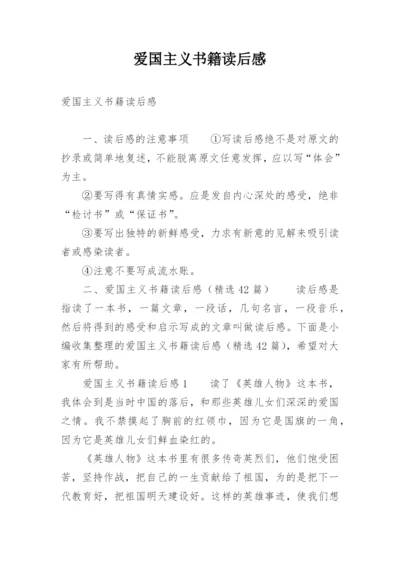 爱国主义书籍读后感

爱国主义书籍读后感

一、读后感的注意事项 ①写读后感绝不是对原文的抄录或简单地复述，不能脱离原文任意发挥，应以写“体会”为主。

②要写得有真情实感。应是发自内心深处的感受，绝非“检讨书”或“保证书”。

③要写出独特的新鲜感受，力求有新意的见解来吸引读者或感染读者。

④注意不要写成流水账。

二、爱国主义书籍读后感（精选42篇） 读后感是指读了一本书，一篇文章，一段话，几句名言，一段音乐，然后将得到的感受和启示写成的文章叫做读后感。下面是小编收集整理的爱国主义书籍读后感（精选42篇），希望对大家有所帮助。

爱国主义书籍读后感1 读了《英雄人物》这本书，我体会到是当时中国的落后，和那些英雄儿女们深深的爱国之情。我不禁摸起了胸前的红领巾，因为它是国旗的一角，因为它是英雄儿女们鲜血染红的。

《英雄人物》这本书里有很多传奇英烈们，他们饱受困苦，坚持作战，把自己的一生贡献给了祖国，为的是把下一代教育好，把祖国明天建设好。这样的英雄事迹，使我们想